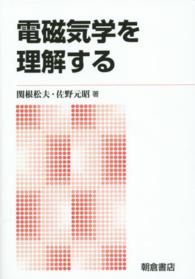 電磁気学を
理解する

関根松夫・佐野元昭 著

朝倉書店